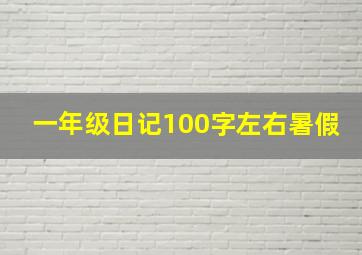 一年级日记100字左右暑假